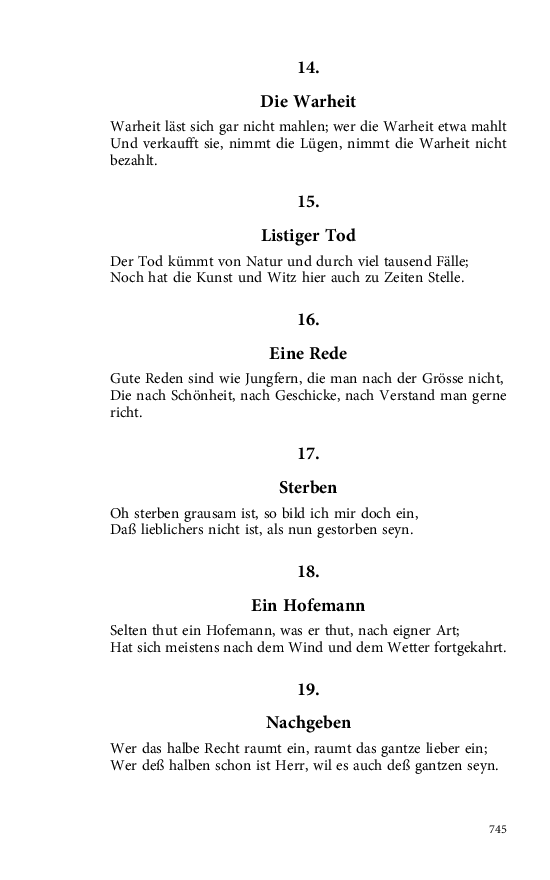 14.

Die Warheit

Warheit läst sich gar nicht mahlen; wer die Warheit etwa mahlt
Und verkaufft sie, nimmt die Lügen, nimmt die Warheit nicht bezahlt.

15.

Listiger Tod

Der Tod kümmt von Natur und durch viel tausend Fälle;
Noch hat die Kunst und Witz hier auch zu Zeiten Stelle.

16.

Eine Rede

Gute Reden sind wie Jungfern, die man nach der Grösse nicht,
Die nach Schönheit, nach Geschicke, nach Verstand man gerne richt.

17.

Sterben

Oh sterben grausam ist, so bild ich mir doch ein,
Daß lieblichers nicht ist, als nun gestorben seyn.

18.

Ein Hofemann

Selten thut ein Hofemann, was er thut, nach eigner Art;
Hat sich meistens nach dem Wind und dem Wetter fortgekahrt.

19.

Nachgeben

Wer das halbe Recht raumt ein, raumt das gantze lieber ein;
Wer deß halben schon ist Herr, wil es auch deß gantzen seyn.

745